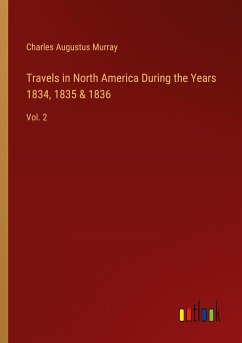 Charles Augustus Murray

Travels in North America During the Years 1834, 1835 & 1836

Vol. 2

outlook